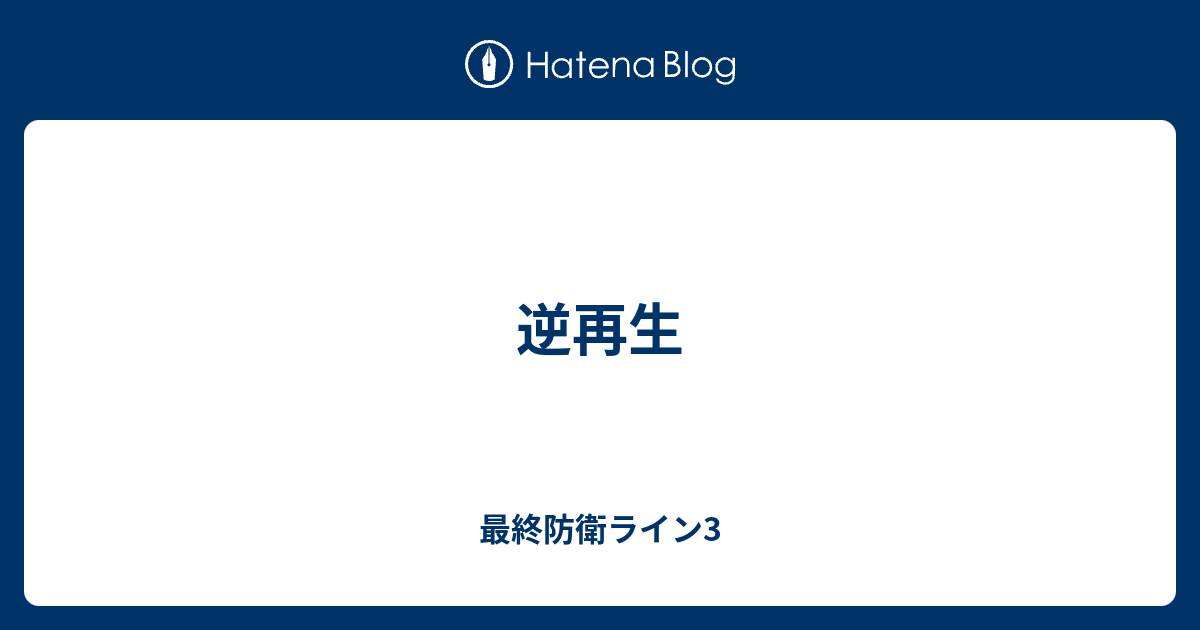 Hatena Blog

逆再生

最終防衛ライン3